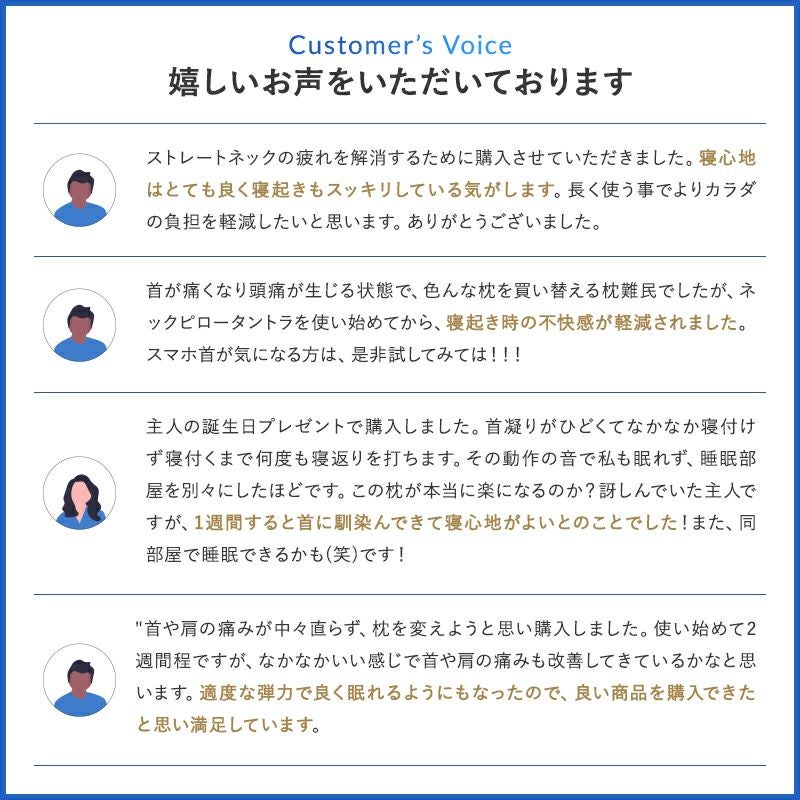 Customer's Voice
嬉しいお声をいただいております

ストレートネックの疲れを解消するために購入させていただきました。寝心地はとても良く寝起きもスッキリしている気がします。長く使う事でよりカラダの負担を軽減したいと思います。ありがとうございました。

首が痛くなり頭痛が生じる状態で、色んな枕を買い替える枕難民でしたが、ネックピロータントラを使い始めてから、寝起き時の不快感が軽減されました。スマホ首が気になる方は、是非試してみては！！！

主人の誕生日プレゼントで購入しました。首凝りがひどくてなかなか寝付けず寝付くまで何度も寝返りを打ちます。その動作の音で私も眠れず、睡眠部屋を別々にしたほどです。この枕が本当に楽になるのか？訝しんでいた主人ですが、1週間すると首に馴染んできて寝心地がよいとのことでした！また、同部屋で睡眠できるかも(笑)です！

"首や肩の痛みが中々直らず、枕を変えようと思い購入しました。使い始めて2週間程ですが、なかなかいい感じで首や肩の痛みも改善してきているかなと思います。適度な弾力で良く眠れるようにもなったので、良い商品を購入できたと思い満足しています。